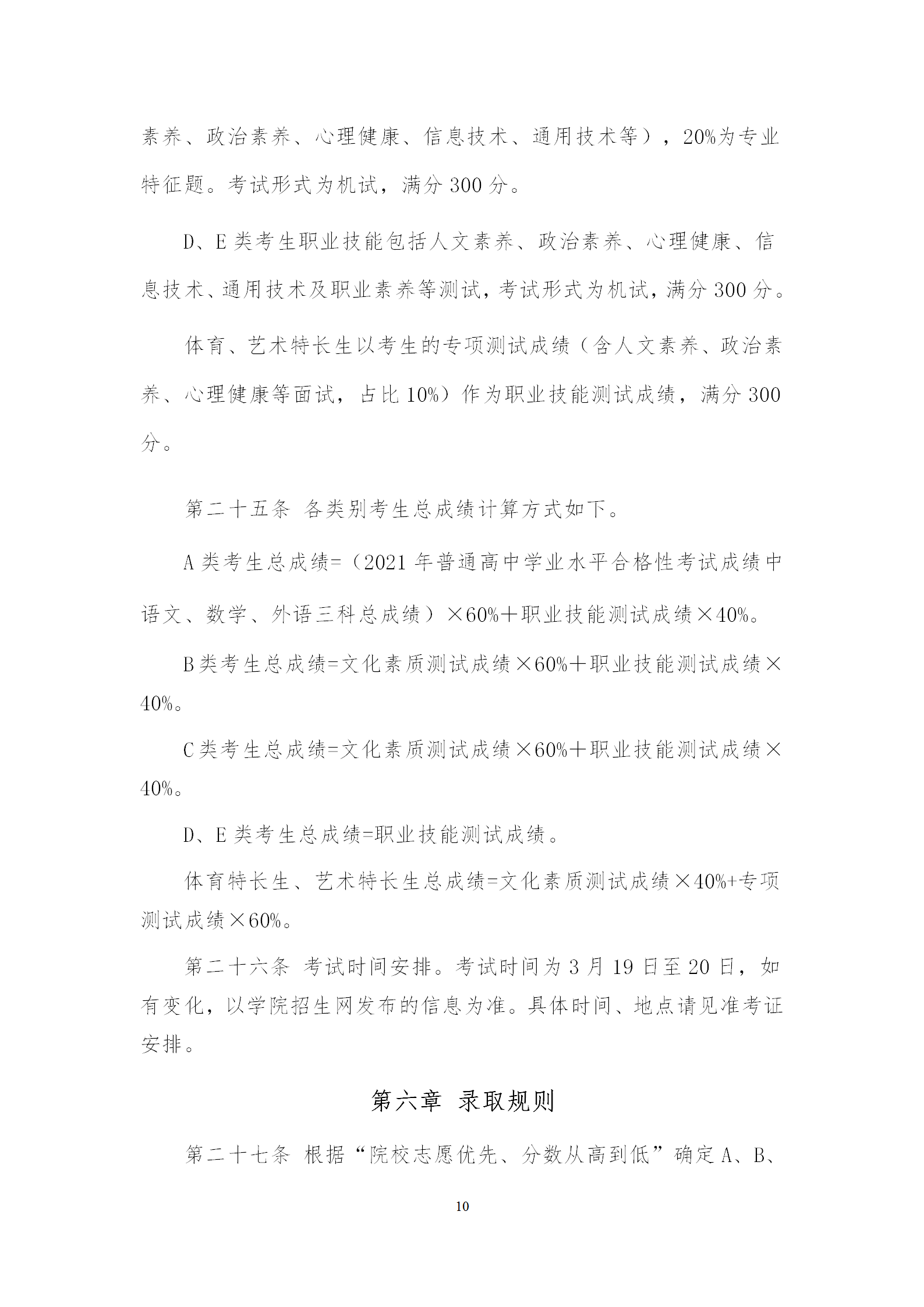 素养、政治素养、心理健康、信息技术、通用技术等），20%为专业特征题。考试形式为机试，满分 300 分。

D、E 类考生职业技能包括人文素养、政治素养、心理健康、信息技术、通用技术及职业素养等测试，考试形式为机试，满分 300 分。

体育、艺术特长生以考生的专项测试成绩（含人文素养、政治素养、心理健康等面试，占比 10%）作为职业技能测试成绩，满分 300 分。

第二十五条 各类别考生总成绩计算方式如下。

A 类考生总成绩=（2021 年普通高中学业水平合格性考试成绩中语文、数学、外语三科总成绩）×60%＋职业技能测试成绩×40%。

B 类考生总成绩=文化素质测试成绩×60%＋职业技能测试成绩×40%。

C 类考生总成绩=文化素质测试成绩×60%＋职业技能测试成绩×40%。

D、E 类考生总成绩=职业技能测试成绩。

体育特长生、艺术特长生总成绩=文化素质测试成绩×40%+专项测试成绩×60%。

第二十六条 考试时间安排。考试时间为 3 月 19 日至 20 日，如有变化，以学院招生网发布的信息为准。具体时间、地点请见准考证安排。

第六章 录取规则

第二十七条 根据“院校志愿优先、分数从高到低”确定 A、B、

10